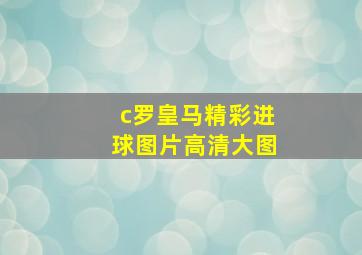 c罗皇马精彩进球图片高清大图